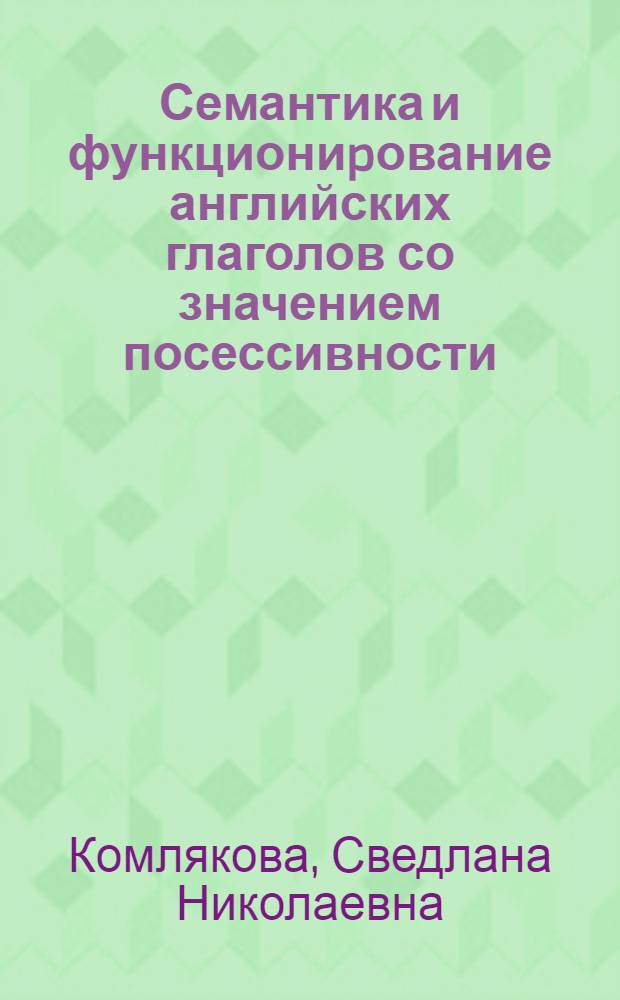 Семантика и функционирование английских глаголов со значением посессивности

Комлякова, Сведлана Николаевна